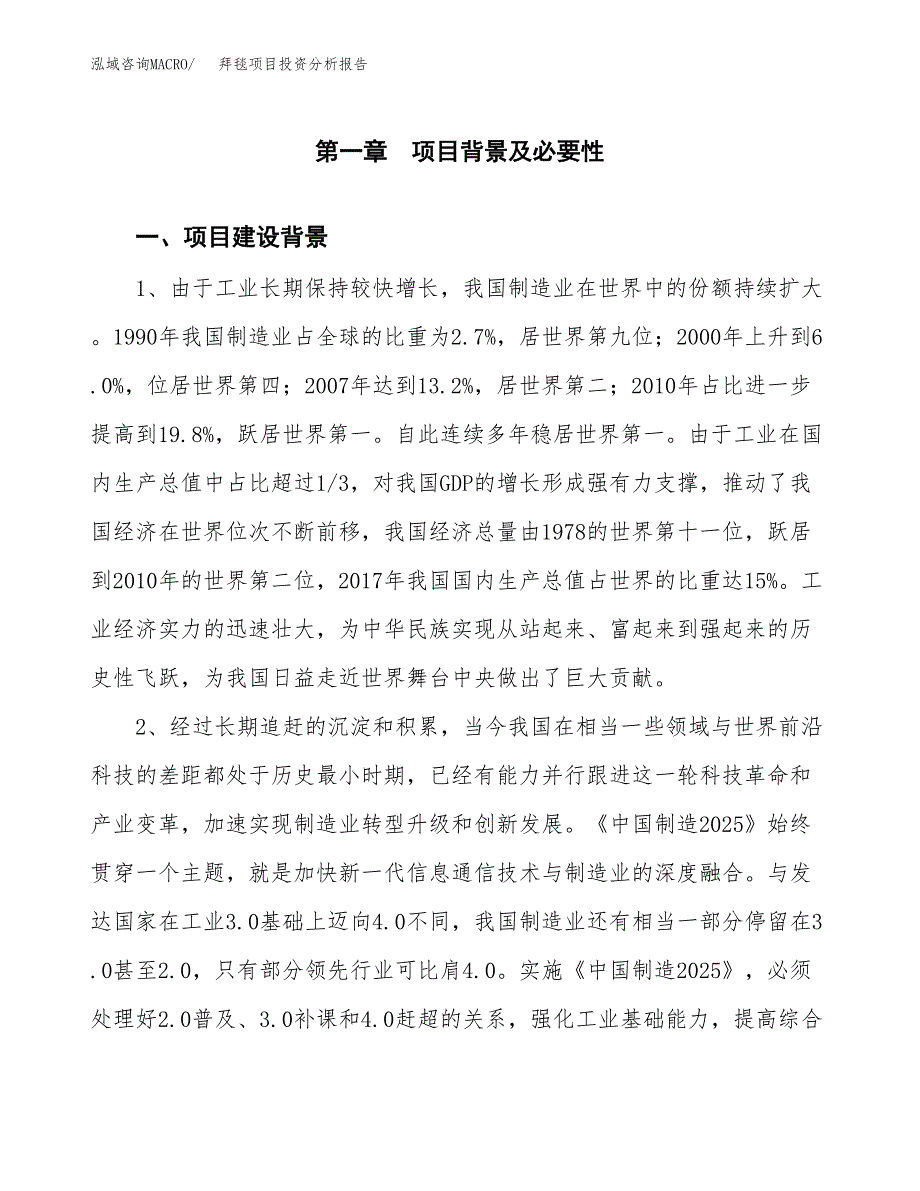 泓域咨询MACRO/　　拜毯项目投资分析报告

第一章　项目背景及必要性

一、项目建设背景

1、由于工业长期保持较快增长，我国制造业在世界中的份额持续扩大。1990年我国制造业占全球的比重为2.7%，居世界第九位；2000年上升到6.0%，位居世界第四；2007年达到13.2%，居世界第二；2010年占比进一步提高到19.8%，跃居世界第一。自此连续多年稳居世界第一。由于工业在国内生产总值中占比超过1/3，对我国GDP的增长形成强有力支撑，推动了我国经济在世界位次不断前移，我国经济总量由1978的世界第十一位，跃居到2010年的世界第二位，2017年我国国内生产总值占世界的比重达15%。工业经济实力的迅速壮大，为中华民族实现从站起来、富起来到强起来的历史性飞跃，为我国日益走近世界舞台中央做出了巨大贡献。

2、经过长期追赶的沉淀和积累，当今我国在相当一些领域与世界前沿科技的差距都处于历史最小时期，已经有能力并行跟进这一轮科技革命和产业变革，加速实现制造业转型升级和创新发展。《中国制造2025》始终贯穿一个主题，就是加快新一代信息通信技术与制造业的深度融合。与发达国家在工业3.0基础上迈向4.0不同，我国制造业还有相当一部分停留在3.0甚至2.0，只有部分领先行业可比肩4.0。实施《中国制造2025》，必须处理好2.0普及、3.0补课和4.0赶超的关系，强化工业基础能力，提高综合